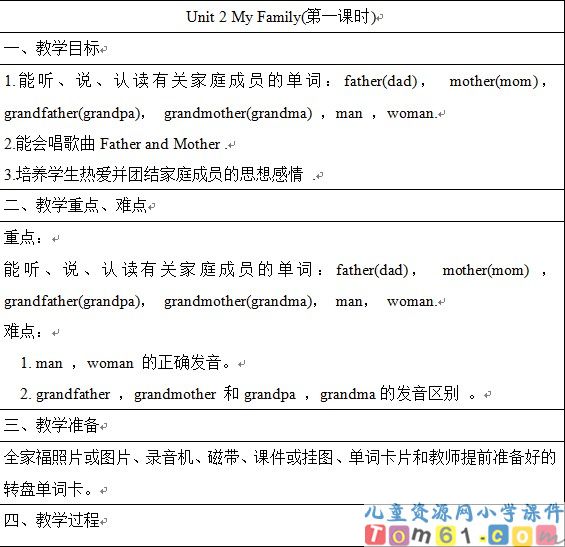 Unit 2 My Family(第一课时)

一、教学目标

1.能听、说、认读有关家庭成员的单词：father(dad)， mother(mom)，grandfather(grandpa)， grandmother(grandma) ，man ，woman.

2.能会唱歌曲 Father and Mother .

3.培养学生热爱并团结家庭成员的思想感情 .

二、教学重点、难点

重点：

能听、说、认读有关家庭成员的单词：father(dad)， mother(mom) ，grandfather(grandpa)， grandmother(grandma)， man， woman.

难点：

1. man ，woman 的正确发音。

2. grandfather ，grandmother 和 grandpa ，grandma 的发音区别 。

三、教学准备

全家福照片或图片、录音机、磁带、课件或挂图、单词卡片和教师提前准备好的转盘单词卡。

四、教学过程

儿童资源网小学课件
Tom61.com